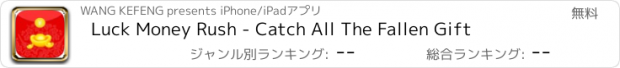 WANG KEFENG presents iPhone/iPadアプリ

無料

Luck Money Rush - Catch All The Fallen Gift

ジャンル別ランキング: --

総合ランキング: --